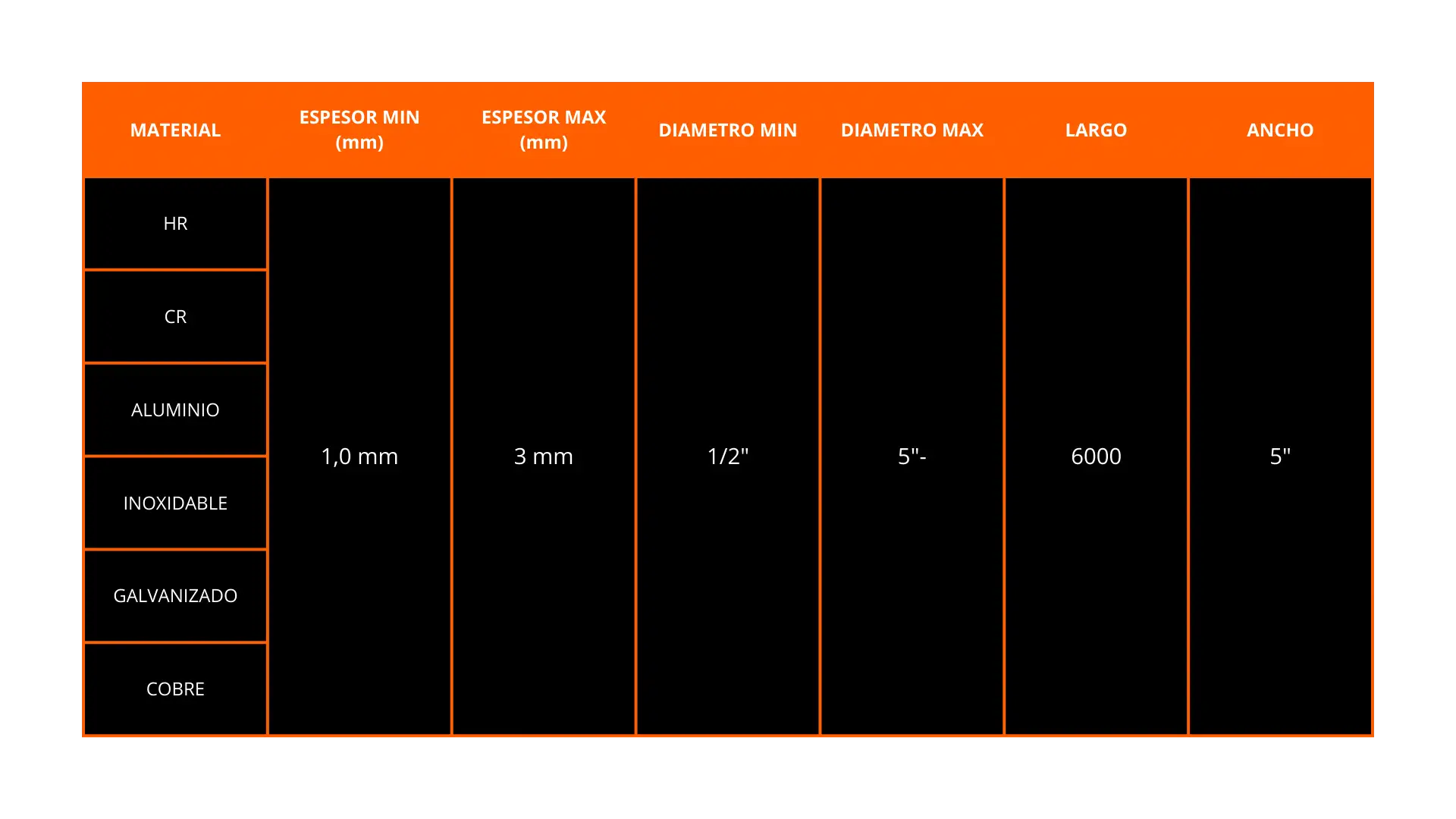 | MATERIAL | ESPESOR MIN (mm) | ESPESOR MAX (mm) | DIAMETRO MIN | DIAMETRO MAX | LARGO | ANCHO |
|---|---|---|---|---|---|---|
| HR | 1,0 mm | 3 mm | 1/2" | 5"- | 6000 | 5" |
| CR | | | | | | |
| ALUMINIO | | | | | | |
| INOXIDABLE | | | | | | |
| GALVANIZADO | | | | | | |
| COBRE | | | | | | |